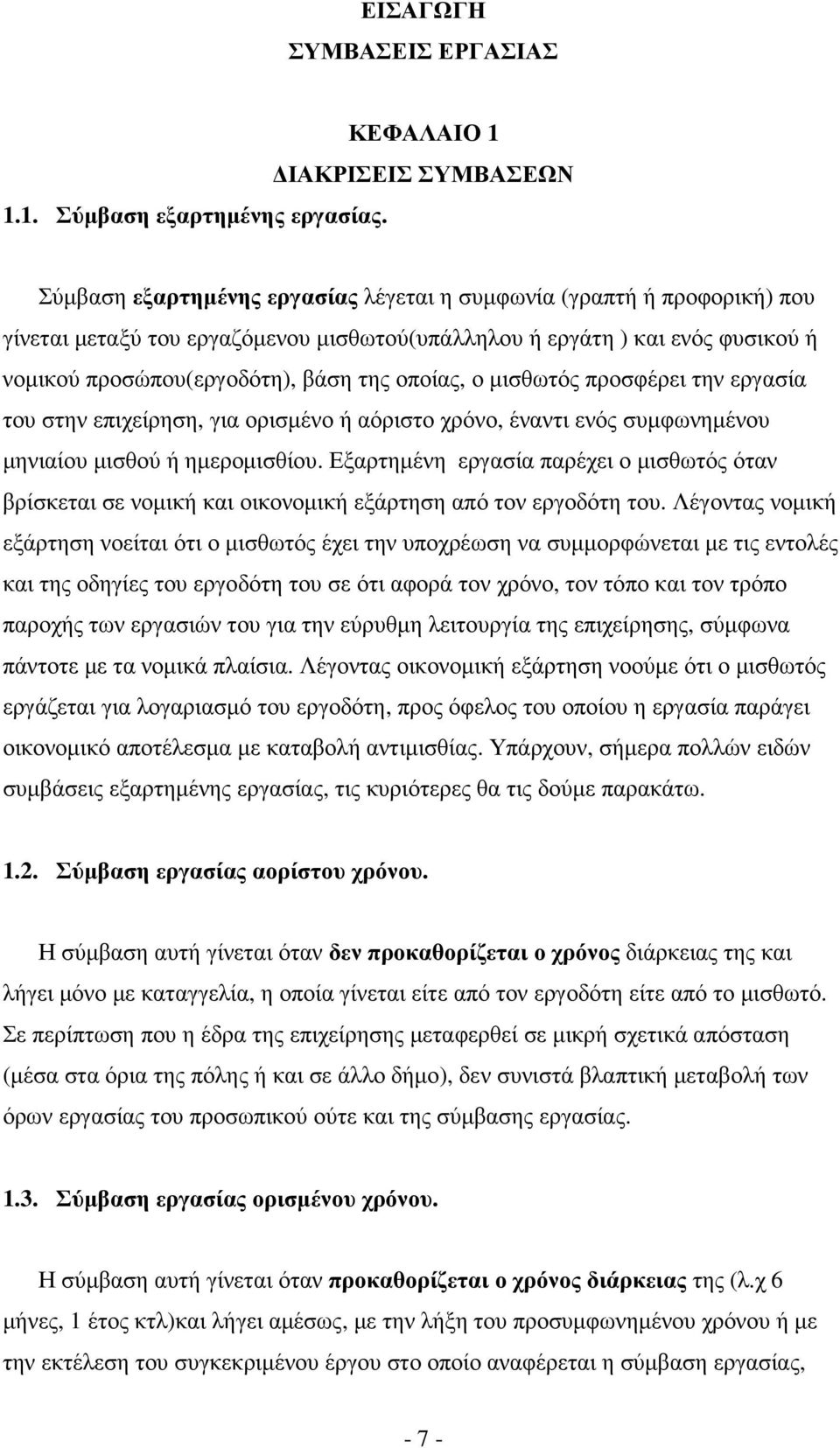 ΕΙΣΑΓΩΓΗ
ΣΥΜΒΑΣΕΙΣ ΕΡΓΑΣΙΑΣ

ΚΕΦΑΛΑΙΟ 1
ΔΙΑΚΡΙΣΕΙΣ ΣΥΜΒΑΣΕΩΝ

1.1. Σύμβαση εξαρτημένης εργασίας.

Σύμβαση εξαρτημένης εργασίας λέγεται η συμφωνία (γραπτή ή προφορική) που γίνεται μεταξύ του εργαζόμενου μισθωτού(υπάλληλου ή εργάτη ) και ενός φυσικού ή νομικού προσώπου(εργοδότη), βάση της οποίας, ο μισθωτός προσφέρει την εργασία του στην επιχείρηση, για ορισμένο ή αόριστο χρόνο, έναντι ενός συμφωνημένου μηνιαίου μισθού ή ημερομισθίου. Εξαρτημένη εργασία παρέχει ο μισθωτός όταν βρίσκεται σε νομική και οικονομική εξάρτηση από τον εργοδότη του. Λέγοντας νομική εξάρτηση νοείται ότι ο μισθωτός έχει την υποχρέωση να συμμορφώνεται με τις εντολές και της οδηγίες του εργοδότη του σε ότι αφορά τον χρόνο, τον τόπο και τον τρόπο παροχής των εργασιών του για την εύρυθμη λειτουργία της επιχείρησης, σύμφωνα πάντοτε με τα νομικά πλαίσια. Λέγοντας οικονομική εξάρτηση νοούμε ότι ο μισθωτός εργάζεται για λογαριασμό του εργοδότη, προς όφελος του οποίου η εργασία παράγει οικονομικό αποτέλεσμα με καταβολή αντιμισθίας. Υπάρχουν, σήμερα πολλών ειδών συμβάσεις εξαρτημένης εργασίας, τις κυριότερες θα τις δούμε παρακάτω.

1.2. Σύμβαση εργασίας αορίστου χρόνου.

Η σύμβαση αυτή γίνεται όταν δεν προκαθορίζεται ο χρόνος διάρκειας της και λήγει μόνο με καταγγελία, η οποία γίνεται είτε από τον εργοδότη είτε από το μισθωτό. Σε περίπτωση που η έδρα της επιχείρησης μεταφερθεί σε μικρή σχετικά απόσταση (μέσα στα όρια της πόλης ή και σε άλλο δήμο), δεν συνιστά βλαπτική μεταβολή των όρων εργασίας του προσωπικού ούτε και της σύμβασης εργασίας.

1.3. Σύμβαση εργασίας ορισμένου χρόνου.

Η σύμβαση αυτή γίνεται όταν προκαθορίζεται ο χρόνος διάρκειας της (λ.χ 6 μήνες, 1 έτος κτλ)και λήγει αμέσως, με την λήξη του προσυμφωνημένου χρόνου ή με την εκτέλεση του συγκεκριμένου έργου στο οποίο αναφέρεται η σύμβαση εργασίας,

- 7 -